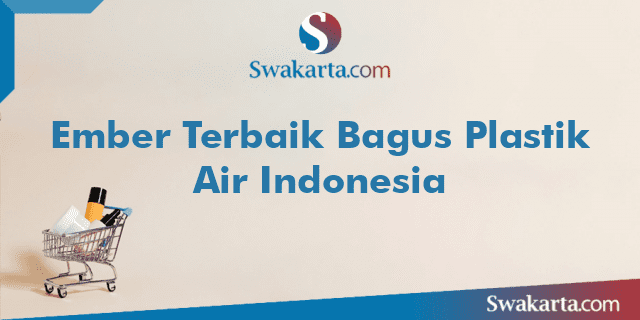 S

Swakarta.com

Ember Terbaik Bagus Plastik Air Indonesia

Swakarta.com